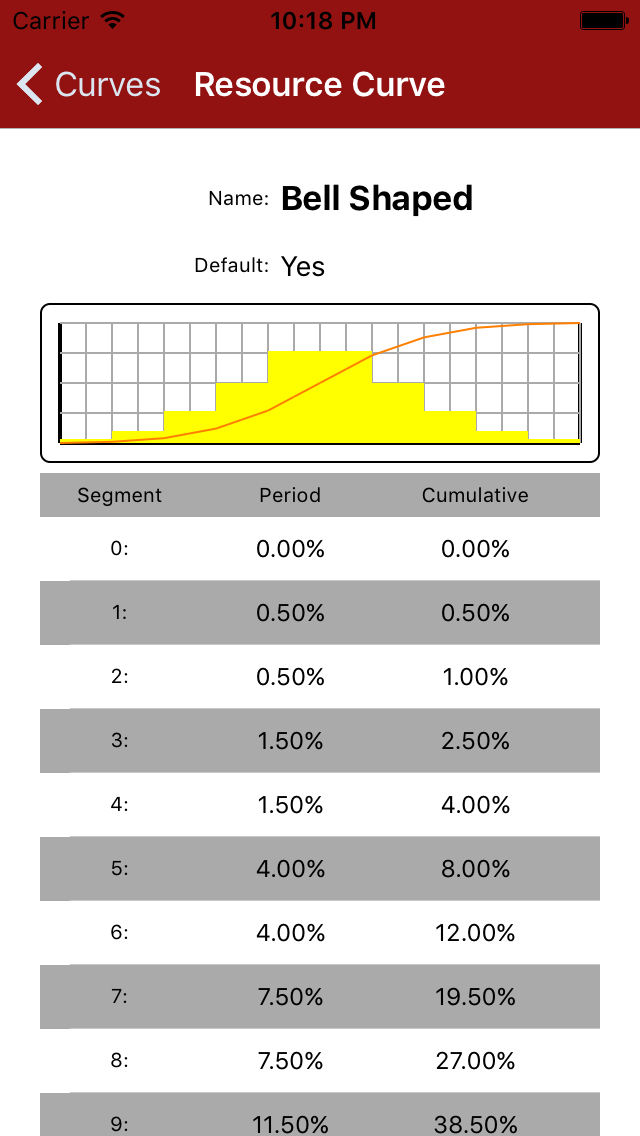 Carrier 10:18 PM

Curves Resource Curve

Name: Bell Shaped

Default: Yes

| Segment | Period | Cumulative |
|---|---|---|
| 0: | 0.00% | 0.00% |
| 1: | 0.50% | 0.50% |
| 2: | 0.50% | 1.00% |
| 3: | 1.50% | 2.50% |
| 4: | 1.50% | 4.00% |
| 5: | 4.00% | 8.00% |
| 6: | 4.00% | 12.00% |
| 7: | 7.50% | 19.50% |
| 8: | 7.50% | 27.00% |
| 9: | 11.50% | 38.50% |